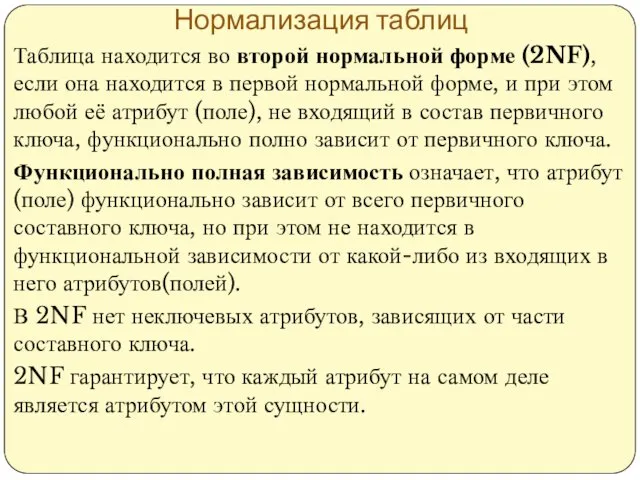 Нормализация таблиц

Таблица находится во второй нормальной форме (2NF), если она находится в первой нормальной форме, и при этом любой её атрибут (поле), не входящий в состав первичного ключа, функционально полно зависит от первичного ключа.

Функционально полная зависимость означает, что атрибут (поле) функционально зависит от всего первичного составного ключа, но при этом не находится в функциональной зависимости от какой-либо из входящих в него атрибутов(полей).

В 2NF нет неключевых атрибутов, зависящих от части составного ключа.

2NF гарантирует, что каждый атрибут на самом деле является атрибутом этой сущности.